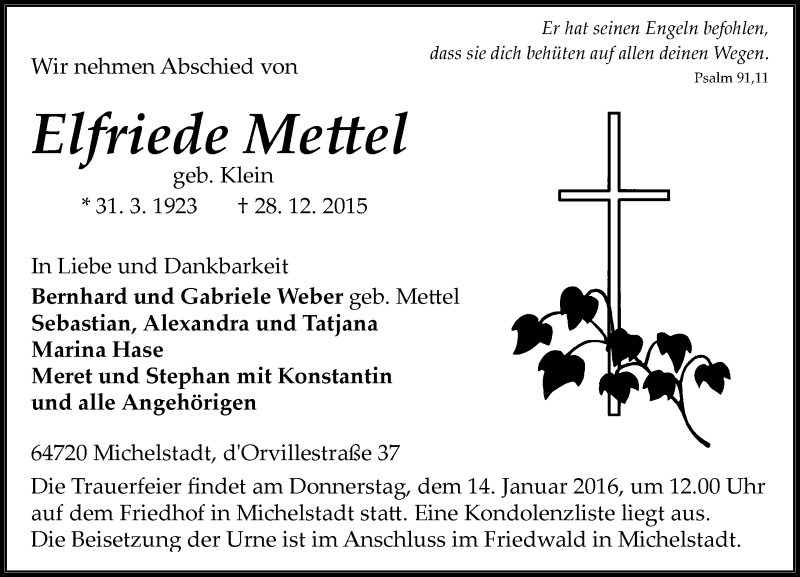 Er hat seinen Engeln befohlen, dass sie dich behüten auf allen deinen Wegen.
Psalm 91,11

Wir nehmen Abschied von

Elfriede Mettel
geb. Klein
* 31. 3. 1923 † 28. 12. 2015

In Liebe und Dankbarkeit
Bernhard und Gabriele Weber geb. Mettel
Sebastian, Alexandra und Tatjana
Marina Hase
Meret und Stephan mit Konstantin
und alle Angehörigen

64720 Michelstadt, d'Orvillestraße 37
Die Trauerfeier findet am Donnerstag, dem 14. Januar 2016, um 12.00 Uhr auf dem Friedhof in Michelstadt statt. Eine Kondolenzliste liegt aus.
Die Beisetzung der Urne ist im Anschluss im Friedwald in Michelstadt.